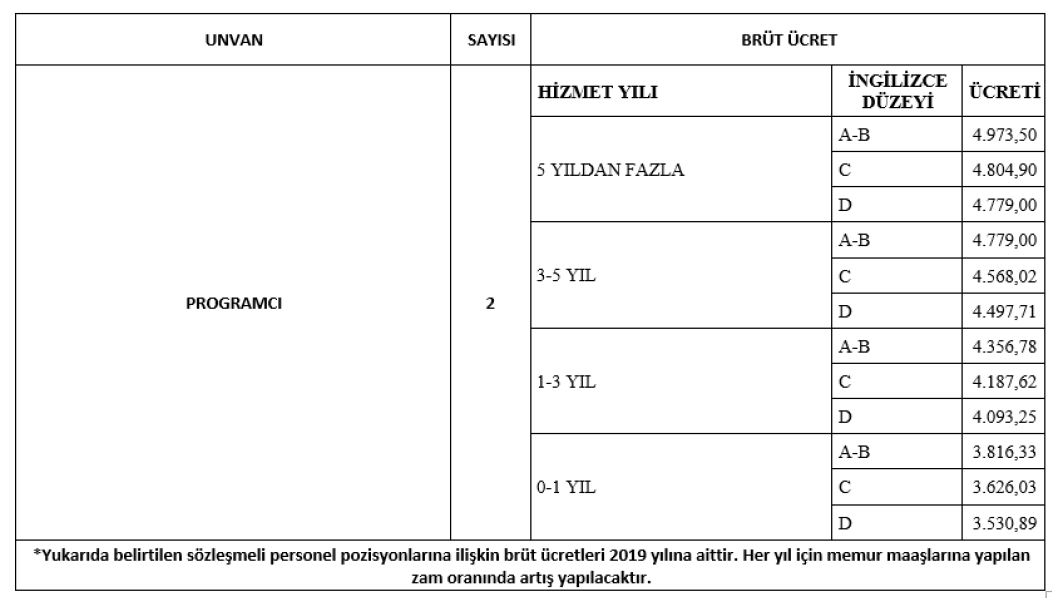 | UNVAN | SAYISI | BRÜT ÜCRET | | |
|---|---|---|---|---|
| PROGRAMCI | 2 | HİZMET YILI | İNGİLİZCE DÜZEYİ | ÜCRETİ |
| | | 5 YILDAN FAZLA | A-B | 4.973,50 |
| | | | C | 4.804,90 |
| | | | D | 4.779,00 |
| | | 3-5 YIL | A-B | 4.779,00 |
| | | | C | 4.568,02 |
| | | | D | 4.497,71 |
| | | 1-3 YIL | A-B | 4.356,78 |
| | | | C | 4.187,62 |
| | | | D | 4.093,25 |
| | | 0-1 YIL | A-B | 3.816,33 |
| | | | C | 3.626,03 |
| | | | D | 3.530,89 |

*Yukarıda belirtilen sözleşmeli personel pozisyonlarına ilişkin brüt ücretleri 2019 yılına aittir. Her yıl için memur maaşlarına yapılan zam oranında artış yapılacaktır.